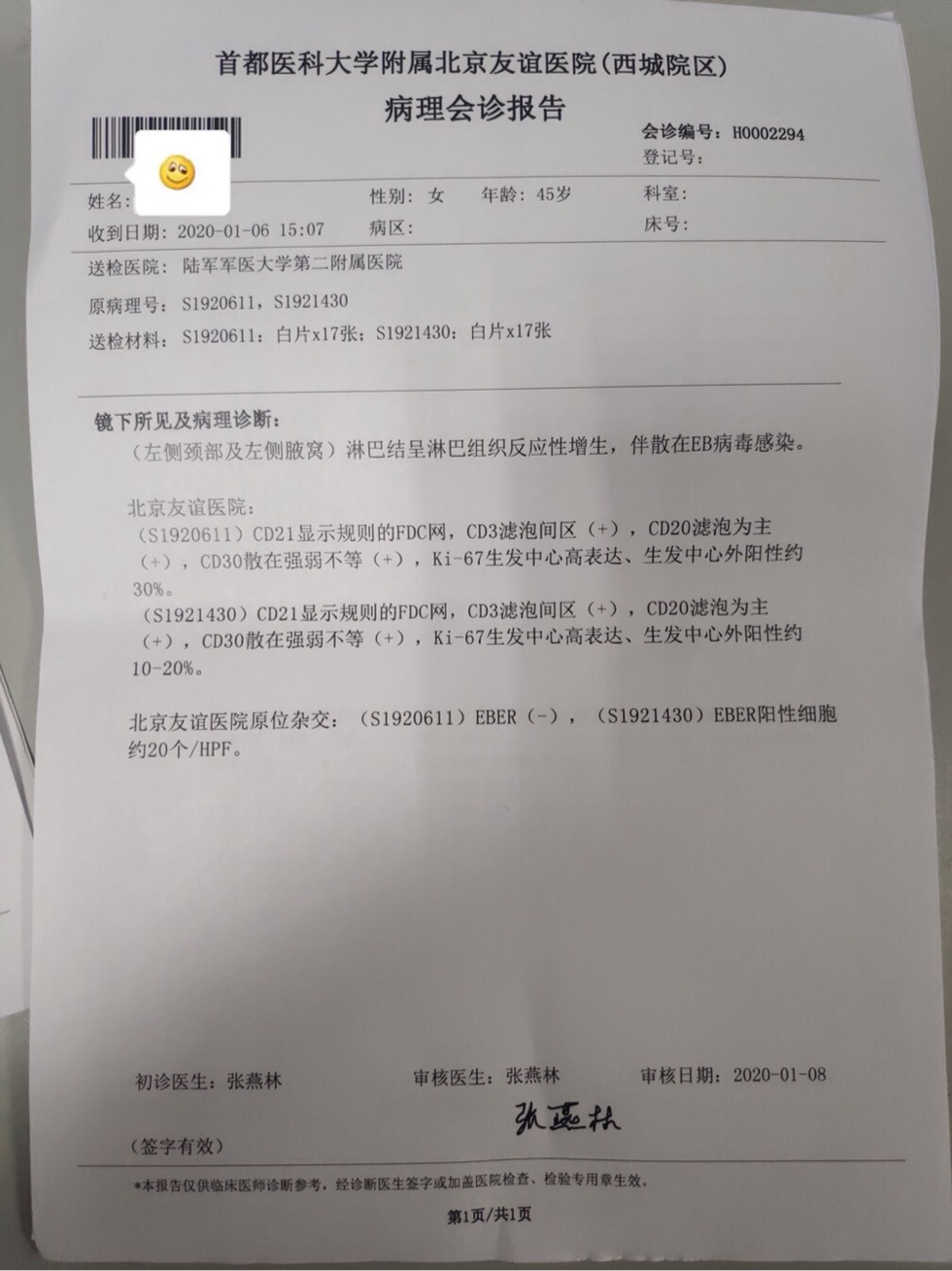 首都医科大学附属北京友谊医院(西城院区)
病理会诊报告

会诊编号：H0002294
登记号：

姓名：
性别：女　年龄：45岁
科室：
收到日期：2020-01-06 15:07
病区：
床号：
送检医院：陆军军医大学第二附属医院
原病理号：S1920611，S1921430
送检材料：S1920611：白片x17张；S1921430：白片x17张

镜下所见及病理诊断：
（左侧颈部及左侧腋窝）淋巴结呈淋巴组织反应性增生，伴散在EB病毒感染。

北京友谊医院：
（S1920611）CD21显示规则的FDC网，CD3滤泡间区（+），CD20滤泡为主（+），CD30散在强弱不等（+），Ki-67生发中心高表达、生发中心外阳性约30%。
（S1921430）CD21显示规则的FDC网，CD3滤泡间区（+），CD20滤泡为主（+），CD30散在强弱不等（+），Ki-67生发中心高表达、生发中心外阳性约10-20%。

北京友谊医院原位杂交：（S1920611）EBER（-），（S1921430）EBER阳性细胞约20个/HPF。

初诊医生：张燕林　审核医生：张燕林　审核日期：2020-01-08

张燕林

（签字有效）

*本报告仅供临床医师诊断参考，经诊断医生签字或加盖医院检查、检验专用章生效。

第1页/共1页